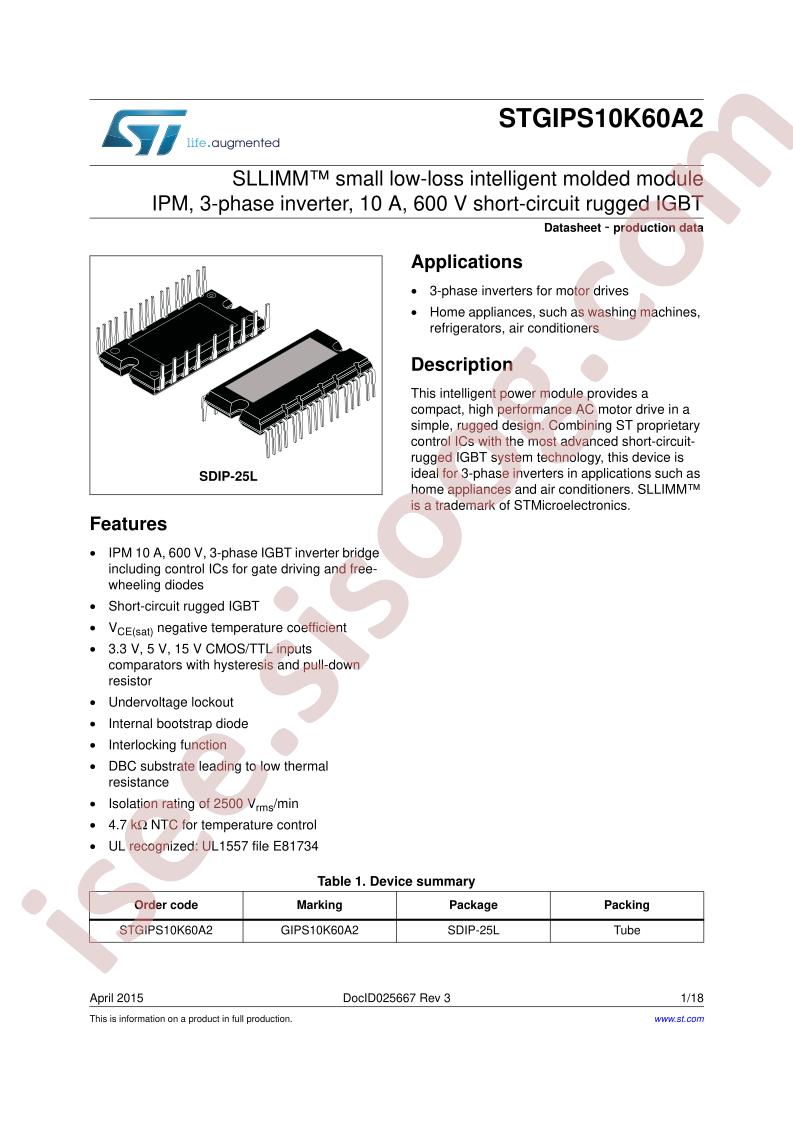 life.augmented

STGIPS10K60A2

SLLIMM™ small low-loss intelligent molded module IPM, 3-phase inverter, 10 A, 600 V short-circuit rugged IGBT

Datasheet - production data

SDIP-25L

Features

• IPM 10 A, 600 V, 3-phase IGBT inverter bridge including control ICs for gate driving and free-wheeling diodes
• Short-circuit rugged IGBT
• $V_{CE(sat)}$ negative temperature coefficient
• 3.3 V, 5 V, 15 V CMOS/TTL inputs comparators with hysteresis and pull-down resistor
• Undervoltage lockout
• Internal bootstrap diode
• Interlocking function
• DBC substrate leading to low thermal resistance
• Isolation rating of 2500 $V_{rms}$/min
• 4.7 kΩ NTC for temperature control
• UL recognized: UL1557 file E81734

Applications

• 3-phase inverters for motor drives
• Home appliances, such as washing machines, refrigerators, air conditioners

Description

This intelligent power module provides a compact, high performance AC motor drive in a simple, rugged design. Combining ST proprietary control ICs with the most advanced short-circuit-rugged IGBT system technology, this device is ideal for 3-phase inverters in applications such as home appliances and air conditioners. SLLIMM™ is a trademark of STMicroelectronics.

Table 1. Device summary

| Order code | Marking | Package | Packing |
|---|---|---|---|
| STGIPS10K60A2 | GIPS10K60A2 | SDIP-25L | Tube |

April 2015 DocID025667 Rev 3 1/18

This is information on a product in full production. www.st.com

isee.sisoog.com